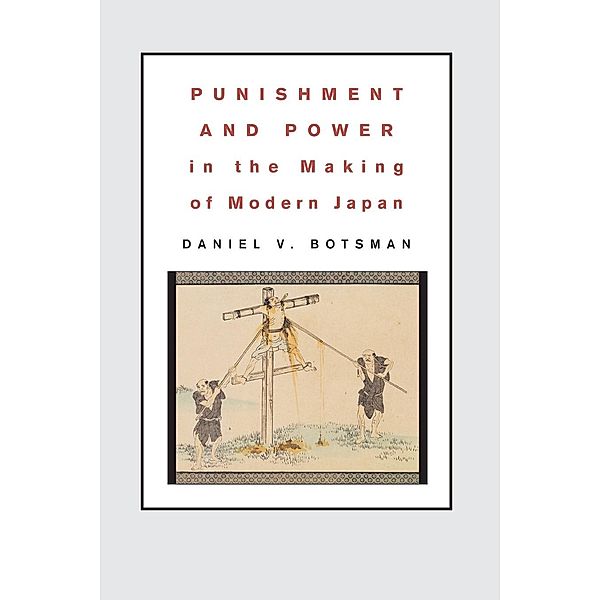 PUNISHMENT AND POWER in the Making of Modern Japan

DANIEL V. BOTSMAN